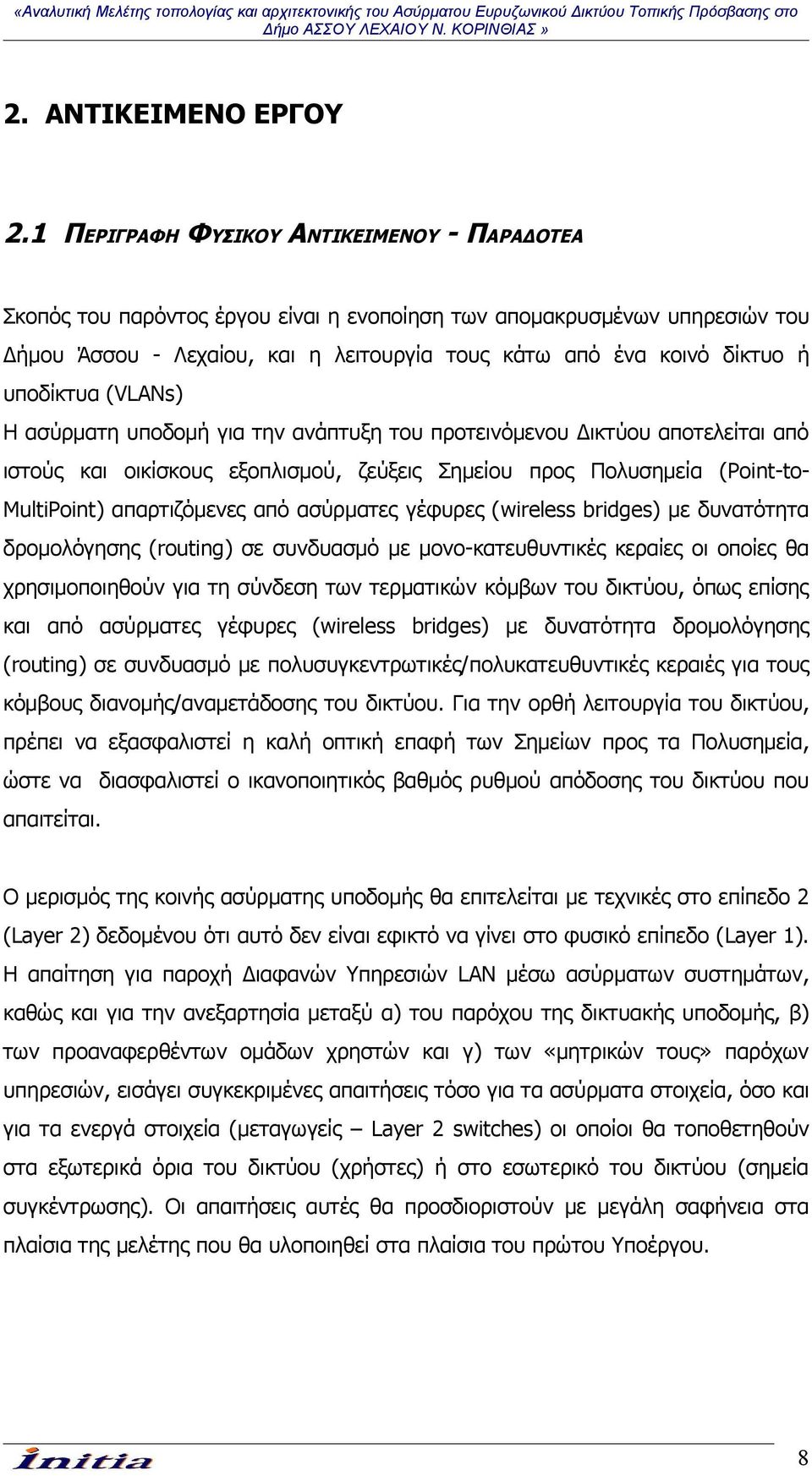 «Αναλυτική Μελέτης τοπολογίας και αρχιτεκτονικής του Ασύρματου Ευρυζωνικού Δικτύου Τοπικής Πρόσβασης στο Δήμο ΑΣΣΟΥ ΛΕΧΑΙΟΥ Ν. ΚΟΡΙΝΘΙΑΣ »

2. ΑΝΤΙΚΕΙΜΕΝΟ ΕΡΓΟΥ

2.1 ΠΕΡΙΓΡΑΦΗ ΦΥΣΙΚΟΥ ΑΝΤΙΚΕΙΜΕΝΟΥ - ΠΑΡΑΔΟΤΕΑ

Σκοπός του παρόντος έργου είναι η ενοποίηση των απομακρυσμένων υπηρεσιών του Δήμου Άσσου - Λεχαίου, και η λειτουργία τους κάτω από ένα κοινό δίκτυο ή υποδίκτυα (VLANs)
Η ασύρματη υποδομή για την ανάπτυξη του προτεινόμενου Δικτύου αποτελείται από ιστούς και οικίσκους εξοπλισμού, ζεύξεις Σημείου προς Πολυσημεία (Point-to-MultiPoint) απαρτιζόμενες από ασύρματες γέφυρες (wireless bridges) με δυνατότητα δρομολόγησης (routing) σε συνδυασμό με μονο-κατευθυντικές κεραίες οι οποίες θα χρησιμοποιηθούν για τη σύνδεση των τερματικών κόμβων του δικτύου, όπως επίσης και από ασύρματες γέφυρες (wireless bridges) με δυνατότητα δρομολόγησης (routing) σε συνδυασμό με πολυσυγκεντρωτικές/πολυκατευθυντικές κεραιές για τους κόμβους διανομής/αναμετάδοσης του δικτύου. Για την ορθή λειτουργία του δικτύου, πρέπει να εξασφαλιστεί η καλή οπτική επαφή των Σημείων προς τα Πολυσημεία, ώστε να διασφαλιστεί ο ικανοποιητικός βαθμός ρυθμού απόδοσης του δικτύου που απαιτείται.

Ο μερισμός της κοινής ασύρματης υποδομής θα επιτελείται με τεχνικές στο επίπεδο 2 (Layer 2) δεδομένου ότι αυτό δεν είναι εφικτό να γίνει στο φυσικό επίπεδο (Layer 1). Η απαίτηση για παροχή Διαφανών Υπηρεσιών LAN μέσω ασύρματων συστημάτων, καθώς και για την ανεξαρτησία μεταξύ α) του παρόχου της δικτυακής υποδομής, β) των προαναφερθέντων ομάδων χρηστών και γ) των «μητρικών τους» παρόχων υπηρεσιών, εισάγει συγκεκριμένες απαιτήσεις τόσο για τα ασύρματα στοιχεία, όσο και για τα ενεργά στοιχεία (μεταγωγείς – Layer 2 switches) οι οποίοι θα τοποθετηθούν στα εξωτερικά όρια του δικτύου (χρήστες) ή στο εσωτερικό του δικτύου (σημεία συγκέντρωσης). Οι απαιτήσεις αυτές θα προσδιοριστούν με μεγάλη σαφήνεια στα πλαίσια της μελέτης που θα υλοποιηθεί στα πλαίσια του πρώτου Υποέργου.

initia

8